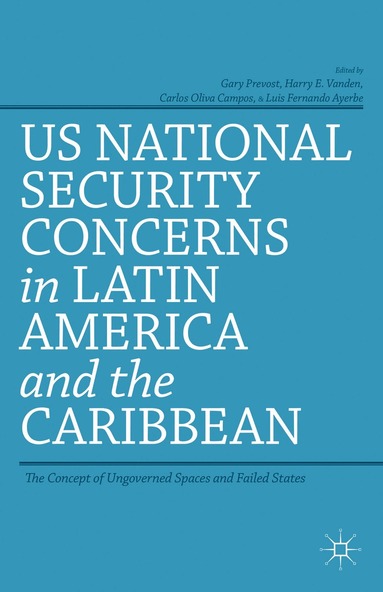 Edited by
Gary Prevost, Harry E. Vanden,
Carlos Oliva Campos, & Luis Fernando Ayerbe

US NATIONAL SECURITY CONCERNS in LATIN AMERICA and the CARIBBEAN

The Concept of Ungoverned Spaces and Failed States